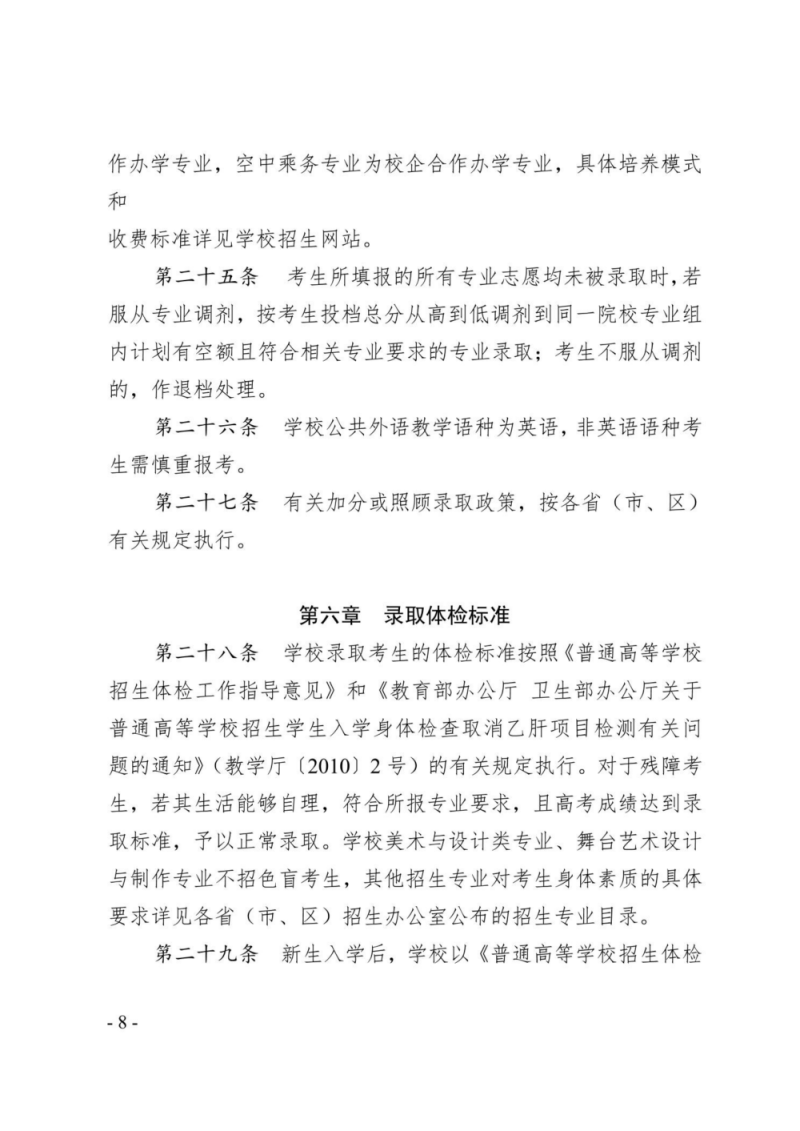 作办学专业，空中乘务专业为校企合作办学专业，具体培养模式和
收费标准详见学校招生网站。

第二十五条　考生所填报的所有专业志愿均未被录取时，若服从专业调剂，按考生投档总分从高到低调剂到同一院校专业组内计划有空额且符合相关专业要求的专业录取；考生不服从调剂的，作退档处理。

第二十六条　学校公共外语教学语种为英语，非英语语种考生需慎重报考。

第二十七条　有关加分或照顾录取政策，按各省（市、区）有关规定执行。

第六章　录取体检标准

第二十八条　学校录取考生的体检标准按照《普通高等学校招生体检工作指导意见》和《教育部办公厅 卫生部办公厅关于普通高等学校招生学生入学身体检查取消乙肝项目检测有关问题的通知》（教学厅〔2010〕2号）的有关规定执行。对于残障考生，若其生活能够自理，符合所报专业要求，且高考成绩达到录取标准，予以正常录取。学校美术与设计类专业、舞台艺术设计与制作专业不招色盲考生，其他招生专业对考生身体素质的具体要求详见各省（市、区）招生办公室公布的招生专业目录。

第二十九条　新生入学后，学校以《普通高等学校招生体检

- 8 -